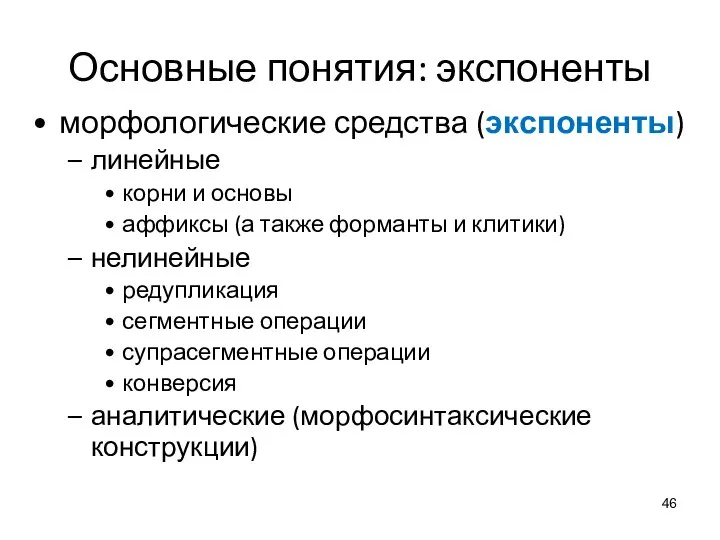 Основные понятия: экспоненты

• морфологические средства (экспоненты)
– линейные
• корни и основы
• аффиксы (а также форманты и клитики)
– нелинейные
• редупликация
• сегментные операции
• супрасегментные операции
• конверсия
– аналитические (морфосинтаксические конструкции)

46